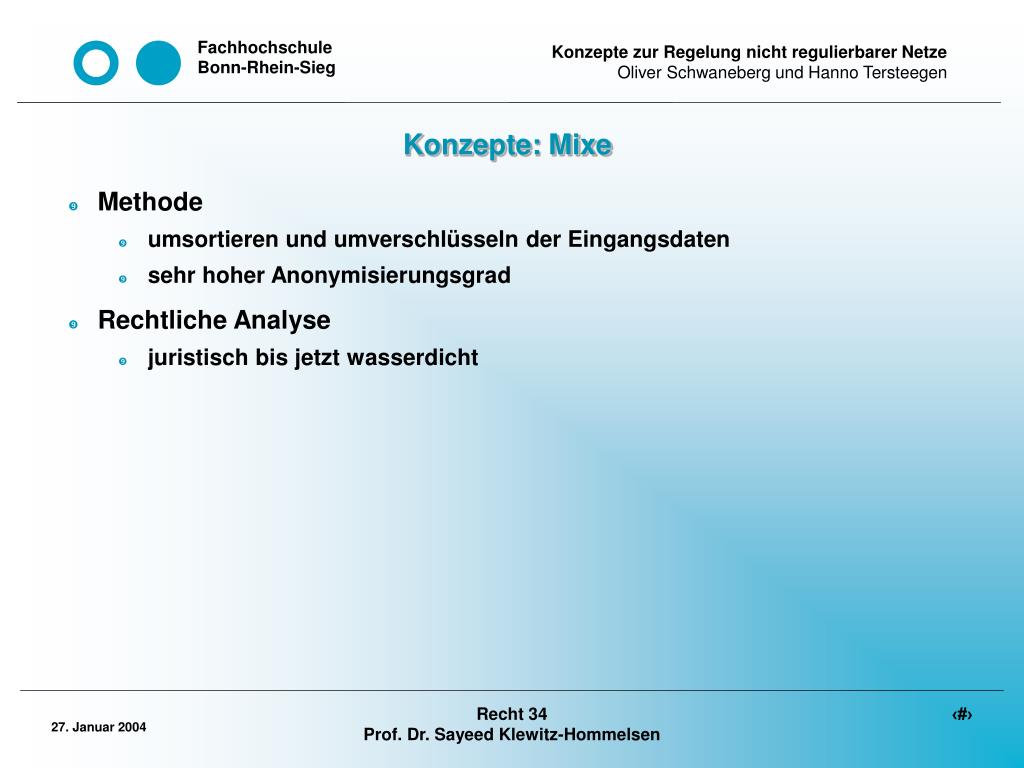 Fachhochschule
Bonn-Rhein-Sieg

Konzepte zur Regelung nicht regulierbarer Netze
Oliver Schwaneberg und Hanno Tersteegen

Konzepte: Mixe

Methode
umsortieren und umverschlüsseln der Eingangsdaten
sehr hoher Anonymisierungsgrad

Rechtliche Analyse
juristisch bis jetzt wasserdicht

27. Januar 2004

Recht 34
Prof. Dr. Sayeed Klewitz-Hommelsen

‹#›